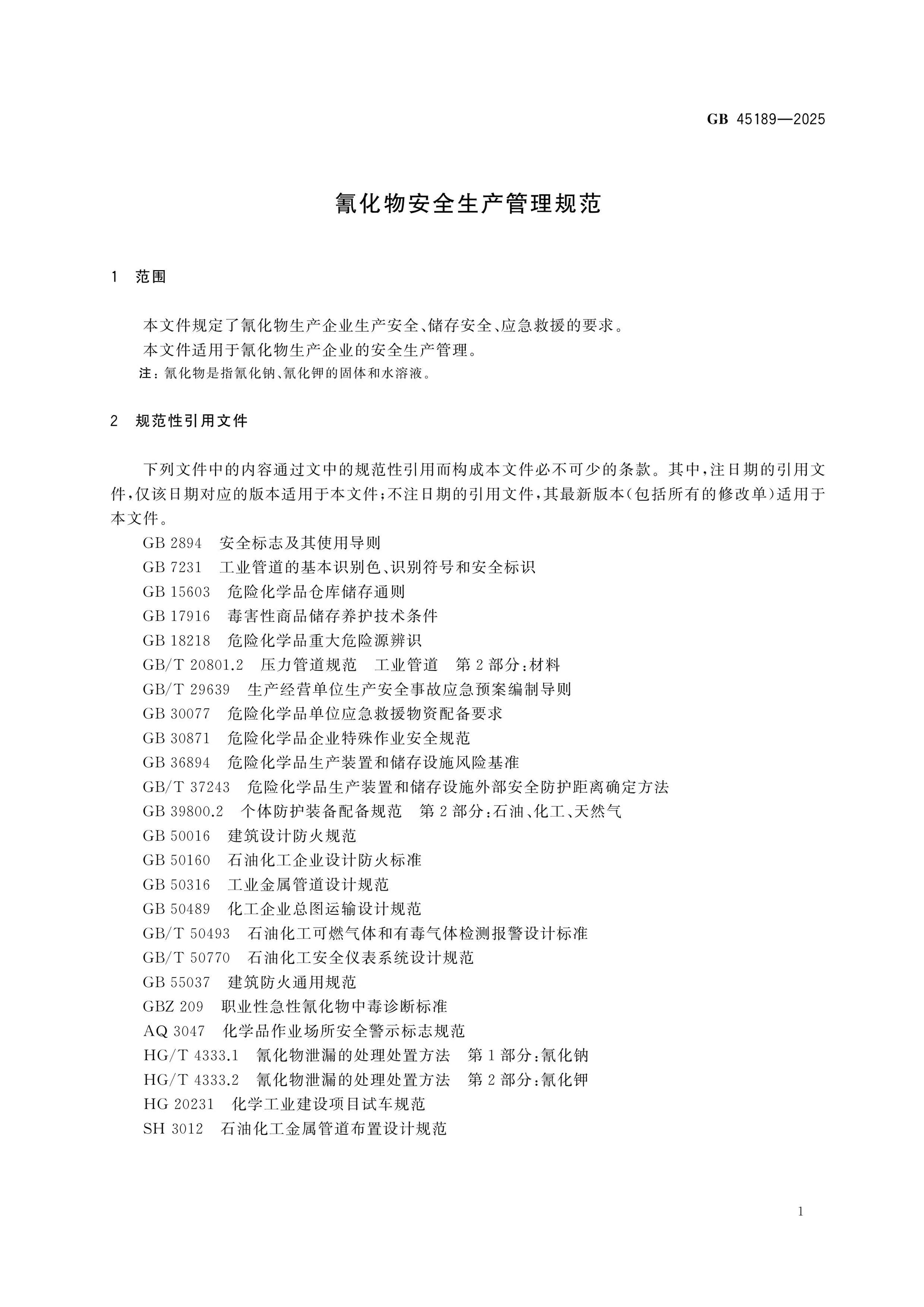 GB 45189—2025

氰化物安全生产管理规范

1 范围

本文件规定了氰化物生产企业生产安全、储存安全、应急救援的要求。

本文件适用于氰化物生产企业的安全生产管理。

注：氰化物是指氰化钠、氰化钾的固体和水溶液。

2 规范性引用文件

下列文件中的内容通过文中的规范性引用而构成本文件必不可少的条款。其中，注日期的引用文件，仅该日期对应的版本适用于本文件；不注日期的引用文件，其最新版本（包括所有的修改单）适用于本文件。

GB 2894 安全标志及其使用导则
GB 7231 工业管道的基本识别色、识别符号和安全标识
GB 15603 危险化学品仓库储存通则
GB 17916 毒害性商品储存养护技术条件
GB 18218 危险化学品重大危险源辨识
GB/T 20801.2 压力管道规范 工业管道 第2部分：材料
GB/T 29639 生产经营单位生产安全事故应急预案编制导则
GB 30077 危险化学品单位应急救援物资配备要求
GB 30871 危险化学品企业特殊作业安全规范
GB 36894 危险化学品生产装置和储存设施风险基准
GB/T 37243 危险化学品生产装置和储存设施外部安全防护距离确定方法
GB 39800.2 个体防护装备配备规范 第2部分：石油、化工、天然气
GB 50016 建筑设计防火规范
GB 50160 石油化工企业设计防火标准
GB 50316 工业金属管道设计规范
GB 50489 化工企业总图运输设计规范
GB/T 50493 石油化工可燃气体和有毒气体检测报警设计标准
GB/T 50770 石油化工安全仪表系统设计规范
GB 55037 建筑防火通用规范
GBZ 209 职业性急性氰化物中毒诊断标准
AQ 3047 化学品作业场所安全警示标志规范
HG/T 4333.1 氰化物泄漏的处理处置方法 第1部分：氰化钠
HG/T 4333.2 氰化物泄漏的处理处置方法 第2部分：氰化钾
HG 20231 化学工业建设项目试车规范
SH 3012 石油化工金属管道布置设计规范

1